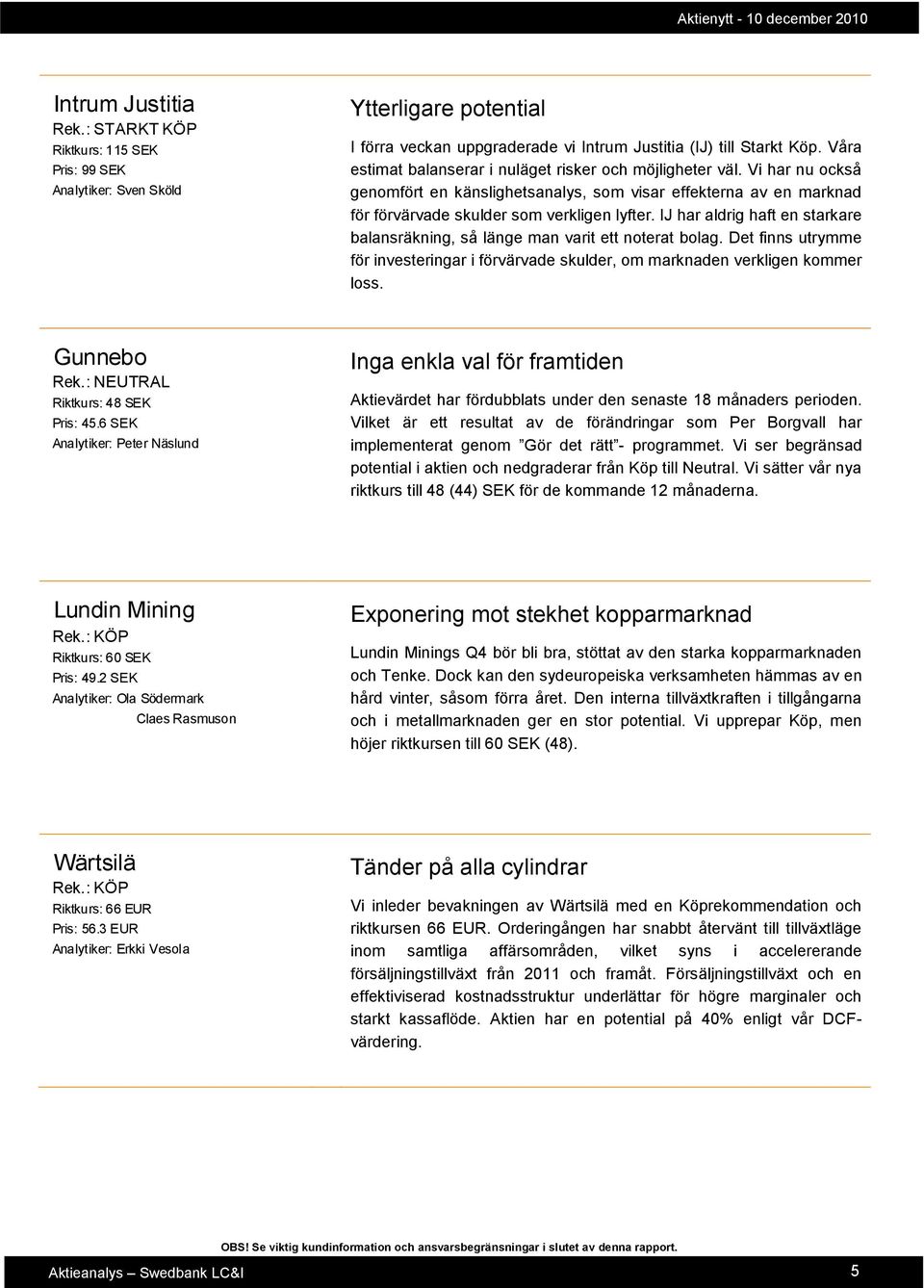 Aktienytt - 10 december 2010

Intrum Justitia
Rek.: STARKT KÖP
Riktkurs: 115 SEK
Pris: 99 SEK
Analytiker: Sven Sköld

Ytterligare potential

I förra veckan uppgraderade vi Intrum Justitia (IJ) till Starkt Köp. Våra estimat balanserar i nuläget risker och möjligheter väl. Vi har nu också genomfört en känslighetsanalys, som visar effekterna av en marknad för förvärvade skulder som verkligen lyfter. IJ har aldrig haft en starkare balansräkning, så länge man varit ett noterat bolag. Det finns utrymme för investeringar i förvärvade skulder, om marknaden verkligen kommer loss.

Gunnebo
Rek.: NEUTRAL
Riktkurs: 48 SEK
Pris: 45.6 SEK
Analytiker: Peter Näslund

Inga enkla val för framtiden

Aktievärdet har fördubblats under den senaste 18 månaders perioden. Vilket är ett resultat av de förändringar som Per Borgvall har implementerat genom ”Gör det rätt”- programmet. Vi ser begränsad potential i aktien och nedgraderar från Köp till Neutral. Vi sätter vår nya riktkurs till 48 (44) SEK för de kommande 12 månaderna.

Lundin Mining
Rek.: KÖP
Riktkurs: 60 SEK
Pris: 49.2 SEK
Analytiker: Ola Södermark
Claes Rasmuson

Exponering mot stekhet kopparmarknad

Lundin Minings Q4 bör bli bra, stöttat av den starka kopparmarknaden och Tenke. Dock kan den sydeuropeiska verksamheten hämmas av en hård vinter, såsom förra året. Den interna tillväxtkraften i tillgångarna och i metallmarknaden ger en stor potential. Vi upprepar Köp, men höjer riktkursen till 60 SEK (48).

Wärtsilä
Rek.: KÖP
Riktkurs: 66 EUR
Pris: 56.3 EUR
Analytiker: Erkki Vesola

Tänder på alla cylindrar

Vi inleder bevakningen av Wärtsilä med en Köprekommendation och riktkursen 66 EUR. Orderingången har snabbt återvänt till tillväxtläge inom samtliga affärsområden, vilket syns i accelererande försäljningstillväxt från 2011 och framåt. Försäljningstillväxt och en effektiviserad kostnadsstruktur underlättar för högre marginaler och starkt kassaflöde. Aktien har en potential på 40% enligt vår DCF-värdering.

OBS! Se viktig kundinformation och ansvarsbegränsningar i slutet av denna rapport.

Aktieanalys – Swedbank LC&I
5